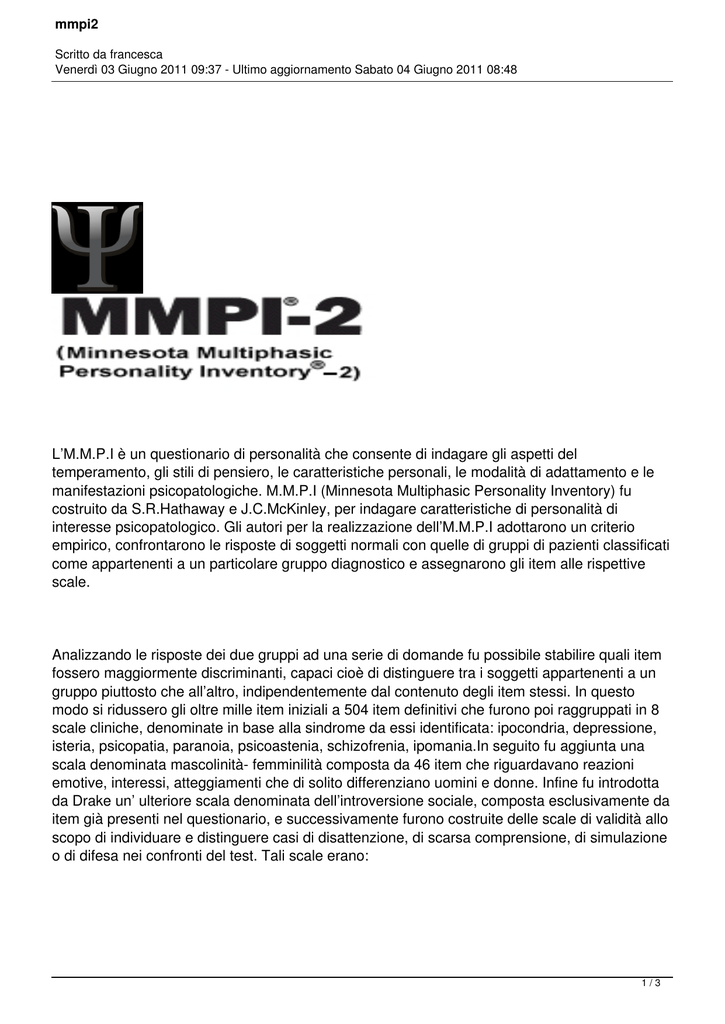 mmpi2

Scritto da francesca
Venerdì 03 Giugno 2011 09:37 - Ultimo aggiornamento Sabato 04 Giugno 2011 08:48

Ψ

MMPI®-2
(Minnesota Multiphasic Personality Inventory®–2)

L'M.M.P.I è un questionario di personalità che consente di indagare gli aspetti del temperamento, gli stili di pensiero, le caratteristiche personali, le modalità di adattamento e le manifestazioni psicopatologiche. M.M.P.I (Minnesota Multiphasic Personality Inventory) fu costruito da S.R.Hathaway e J.C.McKinley, per indagare caratteristiche di personalità di interesse psicopatologico. Gli autori per la realizzazione dell'M.M.P.I adottarono un criterio empirico, confrontarono le risposte di soggetti normali con quelle di gruppi di pazienti classificati come appartenenti a un particolare gruppo diagnostico e assegnarono gli item alle rispettive scale.

Analizzando le risposte dei due gruppi ad una serie di domande fu possibile stabilire quali item fossero maggiormente discriminanti, capaci cioè di distinguere tra i soggetti appartenenti a un gruppo piuttosto che all'altro, indipendentemente dal contenuto degli item stessi. In questo modo si ridussero gli oltre mille item iniziali a 504 item definitivi che furono poi raggruppati in 8 scale cliniche, denominate in base alla sindrome da essi identificata: ipocondria, depressione, isteria, psicopatia, paranoia, psicoastenia, schizofrenia, ipomania.In seguito fu aggiunta una scala denominata mascolinità- femminilità composta da 46 item che riguardavano reazioni emotive, interessi, atteggiamenti che di solito differenziano uomini e donne. Infine fu introdotta da Drake un' ulteriore scala denominata dell'introversione sociale, composta esclusivamente da item già presenti nel questionario, e successivamente furono costruite delle scale di validità allo scopo di individuare e distinguere casi di disattenzione, di scarsa comprensione, di simulazione o di difesa nei confronti del test. Tali scale erano:

1 / 3